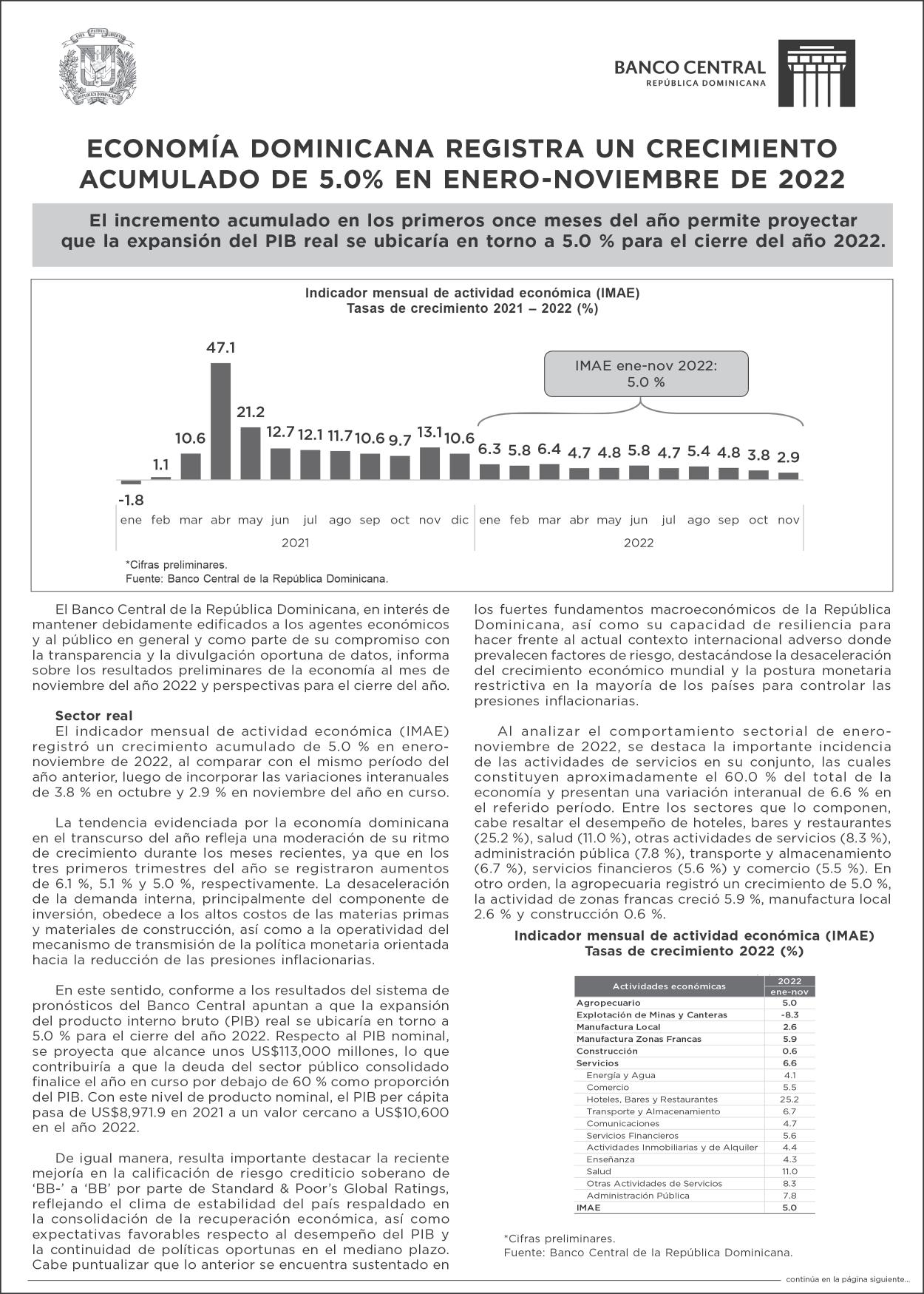 DIOS PATRIA LIBERTAD
REPÚBLICA DOMINICANA

BANCO CENTRAL
REPÚBLICA DOMINICANA

ECONOMÍA DOMINICANA REGISTRA UN CRECIMIENTO ACUMULADO DE 5.0% EN ENERO-NOVIEMBRE DE 2022

El incremento acumulado en los primeros once meses del año permite proyectar que la expansión del PIB real se ubicaría en torno a 5.0 % para el cierre del año 2022.

Indicador mensual de actividad económica (IMAE)
Tasas de crecimiento 2021 – 2022 (%)

IMAE ene-nov 2022: 5.0 %

-1.8 1.1 10.6 47.1 21.2 12.7 12.1 11.7 10.6 9.7 13.1 10.6 6.3 5.8 6.4 4.7 4.8 5.8 4.7 5.4 4.8 3.8 2.9

ene feb mar abr may jun jul ago sep oct nov dic ene feb mar abr may jun jul ago sep oct nov

2021 2022

*Cifras preliminares.
Fuente: Banco Central de la República Dominicana.

El Banco Central de la República Dominicana, en interés de mantener debidamente edificados a los agentes económicos y al público en general y como parte de su compromiso con la transparencia y la divulgación oportuna de datos, informa sobre los resultados preliminares de la economía al mes de noviembre del año 2022 y perspectivas para el cierre del año.

Sector real
El indicador mensual de actividad económica (IMAE) registró un crecimiento acumulado de 5.0 % en enero-noviembre de 2022, al comparar con el mismo período del año anterior, luego de incorporar las variaciones interanuales de 3.8 % en octubre y 2.9 % en noviembre del año en curso.

La tendencia evidenciada por la economía dominicana en el transcurso del año refleja una moderación de su ritmo de crecimiento durante los meses recientes, ya que en los tres primeros trimestres del año se registraron aumentos de 6.1 %, 5.1 % y 5.0 %, respectivamente. La desaceleración de la demanda interna, principalmente del componente de inversión, obedece a los altos costos de las materias primas y materiales de construcción, así como a la operatividad del mecanismo de transmisión de la política monetaria orientada hacia la reducción de las presiones inflacionarias.

En este sentido, conforme a los resultados del sistema de pronósticos del Banco Central apuntan a que la expansión del producto interno bruto (PIB) real se ubicaría en torno a 5.0 % para el cierre del año 2022. Respecto al PIB nominal, se proyecta que alcance unos US$113,000 millones, lo que contribuiría a que la deuda del sector público consolidado finalice el año en curso por debajo de 60 % como proporción del PIB. Con este nivel de producto nominal, el PIB per cápita pasa de US$8,971.9 en 2021 a un valor cercano a US$10,600 en el año 2022.

De igual manera, resulta importante destacar la reciente mejoría en la calificación de riesgo crediticio soberano de ‘BB-’ a ‘BB’ por parte de Standard & Poor’s Global Ratings, reflejando el clima de estabilidad del país respaldado en la consolidación de la recuperación económica, así como expectativas favorables respecto al desempeño del PIB y la continuidad de políticas oportunas en el mediano plazo. Cabe puntualizar que lo anterior se encuentra sustentado en los fuertes fundamentos macroeconómicos de la República Dominicana, así como su capacidad de resiliencia para hacer frente al actual contexto internacional adverso donde prevalecen factores de riesgo, destacándose la desaceleración del crecimiento económico mundial y la postura monetaria restrictiva en la mayoría de los países para controlar las presiones inflacionarias.

Al analizar el comportamiento sectorial de enero-noviembre de 2022, se destaca la importante incidencia de las actividades de servicios en su conjunto, las cuales constituyen aproximadamente el 60.0 % del total de la economía y presentan una variación interanual de 6.6 % en el referido período. Entre los sectores que lo componen, cabe resaltar el desempeño de hoteles, bares y restaurantes (25.2 %), salud (11.0 %), otras actividades de servicios (8.3 %), administración pública (7.8 %), transporte y almacenamiento (6.7 %), servicios financieros (5.6 %) y comercio (5.5 %). En otro orden, la agropecuaria registró un crecimiento de 5.0 %, la actividad de zonas francas creció 5.9 %, manufactura local 2.6 % y construcción 0.6 %.

Indicador mensual de actividad económica (IMAE)
Tasas de crecimiento 2022 (%)

| Actividades económicas | 2022 ene-nov |
|---|---|
| Agropecuario | 5.0 |
| Explotación de Minas y Canteras | -8.3 |
| Manufactura Local | 2.6 |
| Manufactura Zonas Francas | 5.9 |
| Construcción | 0.6 |
| Servicios | 6.6 |
| Energía y Agua | 4.1 |
| Comercio | 5.5 |
| Hoteles, Bares y Restaurantes | 25.2 |
| Transporte y Almacenamiento | 6.7 |
| Comunicaciones | 4.7 |
| Servicios Financieros | 5.6 |
| Actividades Inmobiliarias y de Alquiler | 4.4 |
| Enseñanza | 4.3 |
| Salud | 11.0 |
| Otras Actividades de Servicios | 8.3 |
| Administración Pública | 7.8 |
| IMAE | 5.0 |

*Cifras preliminares.
Fuente: Banco Central de la República Dominicana.

continúa en la página siguiente...